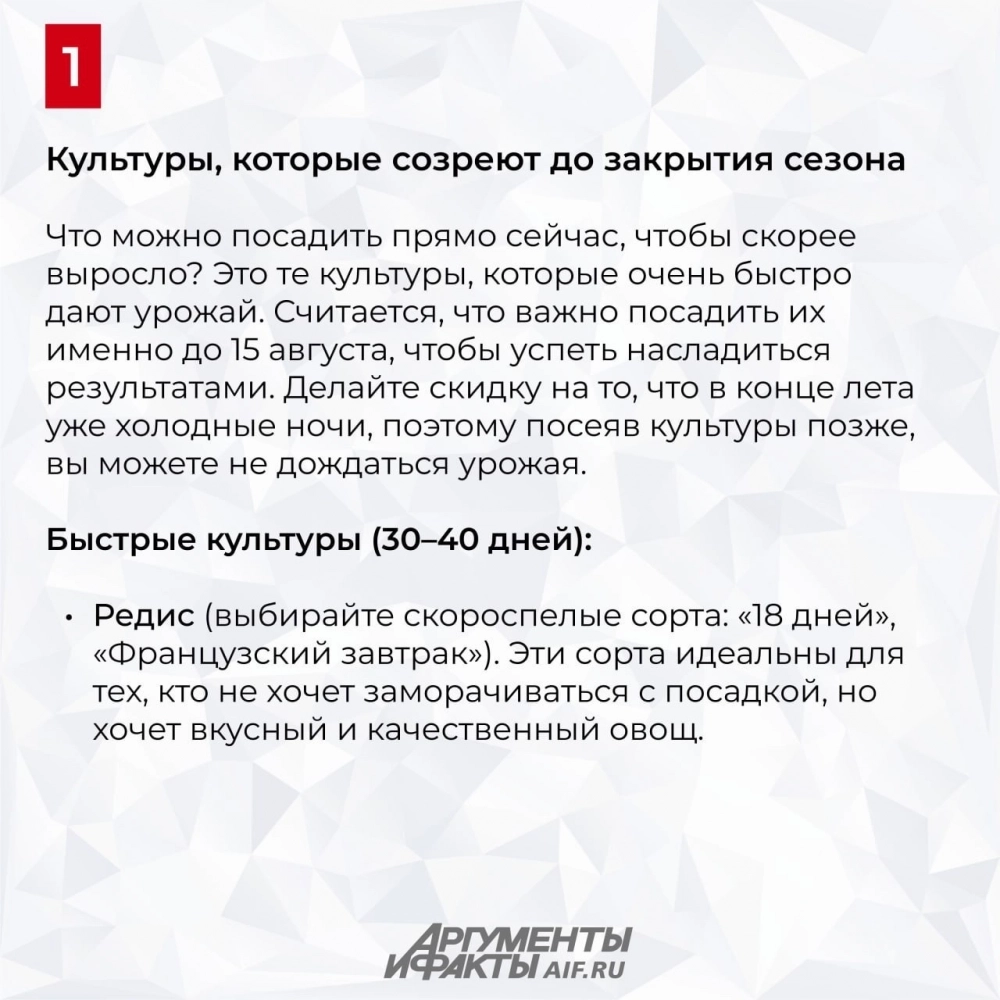 1

Культуры, которые созреют до закрытия сезона

Что можно посадить прямо сейчас, чтобы скорее выросло? Это те культуры, которые очень быстро дают урожай. Считается, что важно посадить их именно до 15 августа, чтобы успеть насладиться результатами. Делайте скидку на то, что в конце лета уже холодные ночи, поэтому посеяв культуры позже, вы можете не дождаться урожая.

Быстрые культуры (30–40 дней):

• Редис (выбирайте скороспелые сорта: «18 дней», «Французский завтрак»). Эти сорта идеальны для тех, кто не хочет заморачиваться с посадкой, но хочет вкусный и качественный овощ.

АРГУМЕНТЫ И ФАКТЫ AIF.RU